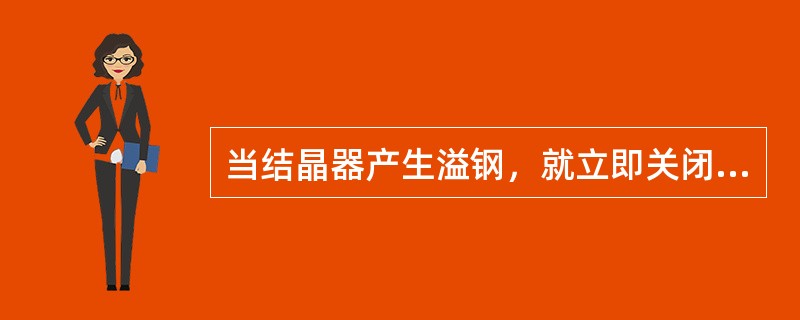 当结晶器产生溢钢，就立即关闭...